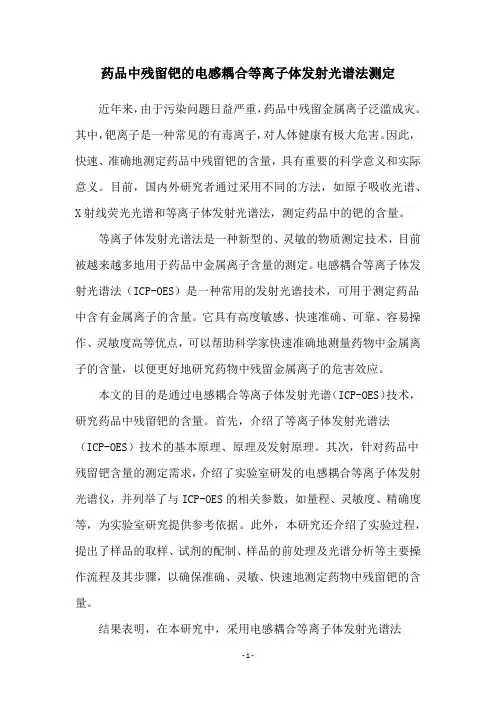 药品中残留钯的电感耦合等离子体发射光谱法测定

近年来，由于污染问题日益严重，药品中残留金属离子泛滥成灾。其中，钯离子是一种常见的有毒离子，对人体健康有极大危害。因此，快速、准确地测定药品中残留钯的含量，具有重要的科学意义和实际意义。目前，国内外研究者通过采用不同的方法，如原子吸收光谱、X射线荧光光谱和等离子体发射光谱法，测定药品中的钯的含量。

等离子体发射光谱法是一种新型的、灵敏的物质测定技术，目前被越来越多地用于药品中金属离子含量的测定。电感耦合等离子体发射光谱法（ICP-OES）是一种常用的发射光谱技术，可用于测定药品中含有金属离子的含量。它具有高度敏感、快速准确、可靠、容易操作、灵敏度高等优点，可以帮助科学家快速准确地测量药物中金属离子的含量，以便更好地研究药物中残留金属离子的危害效应。

本文的目的是通过电感耦合等离子体发射光谱（ICP-OES）技术，研究药品中残留钯的含量。首先，介绍了等离子体发射光谱法（ICP-OES）技术的基本原理、原理及发射原理。其次，针对药品中残留钯含量的测定需求，介绍了实验室研发的电感耦合等离子体发射光谱仪，并列举了与ICP-OES的相关参数，如量程、灵敏度、精确度等，为实验室研究提供参考依据。此外，本研究还介绍了实验过程，提出了样品的取样、试剂的配制、样品的前处理及光谱分析等主要操作流程及其步骤，以确保准确、灵敏、快速地测定药物中残留钯的含量。

结果表明，在本研究中，采用电感耦合等离子体发射光谱法

- 1 -